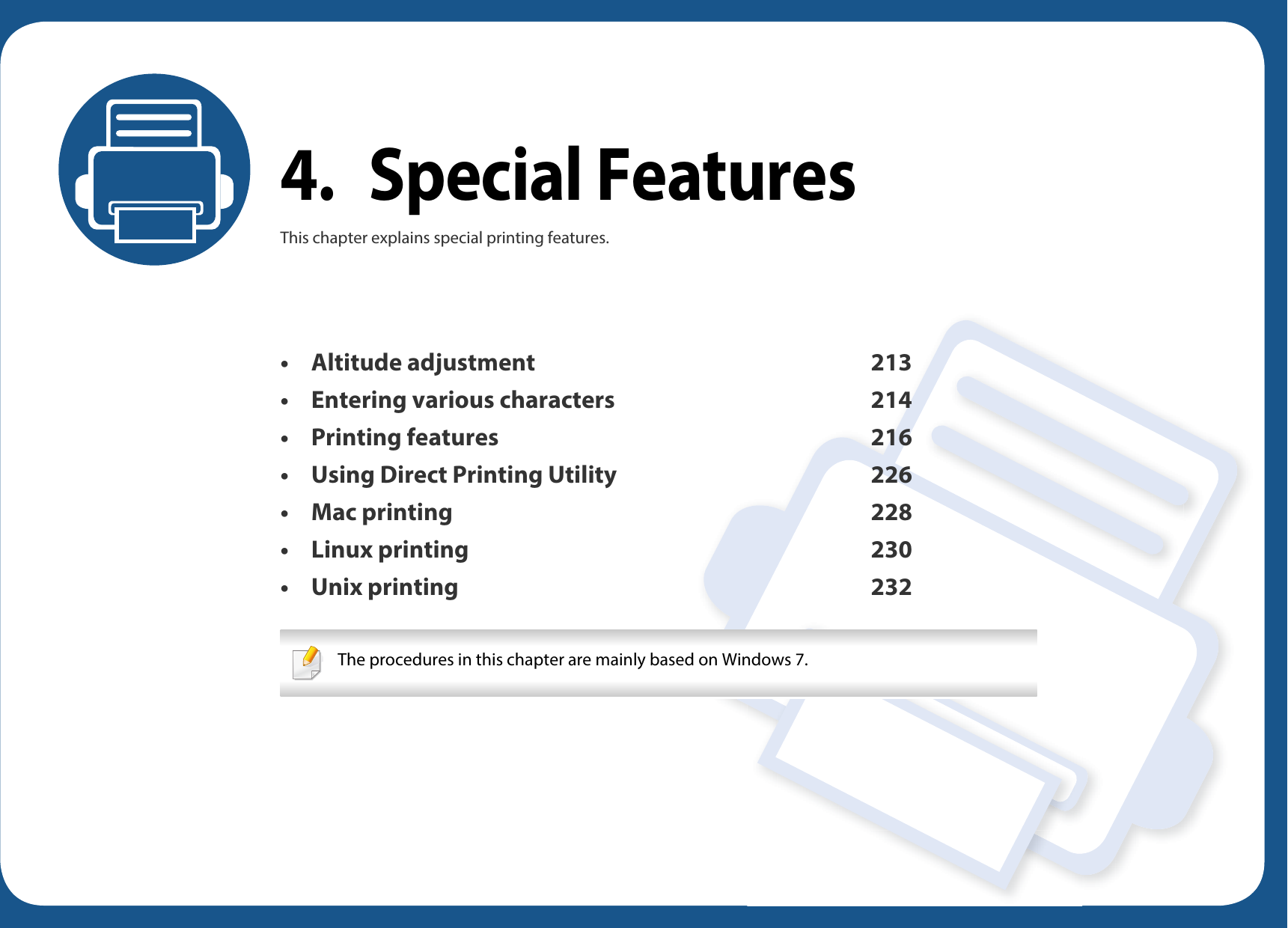 4. Special Features

This chapter explains special printing features.

• Altitude adjustment 213
• Entering various characters 214
• Printing features 216
• Using Direct Printing Utility 226
• Mac printing 228
• Linux printing 230
• Unix printing 232

The procedures in this chapter are mainly based on Windows 7.